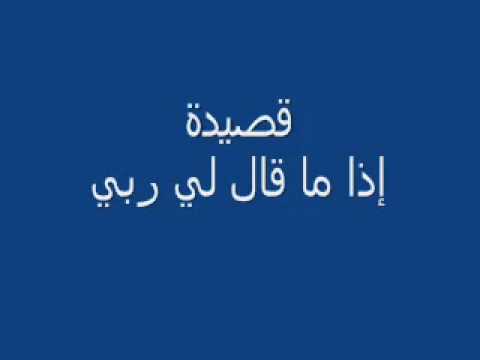 قصيدة
إذا ما قال لي ربي